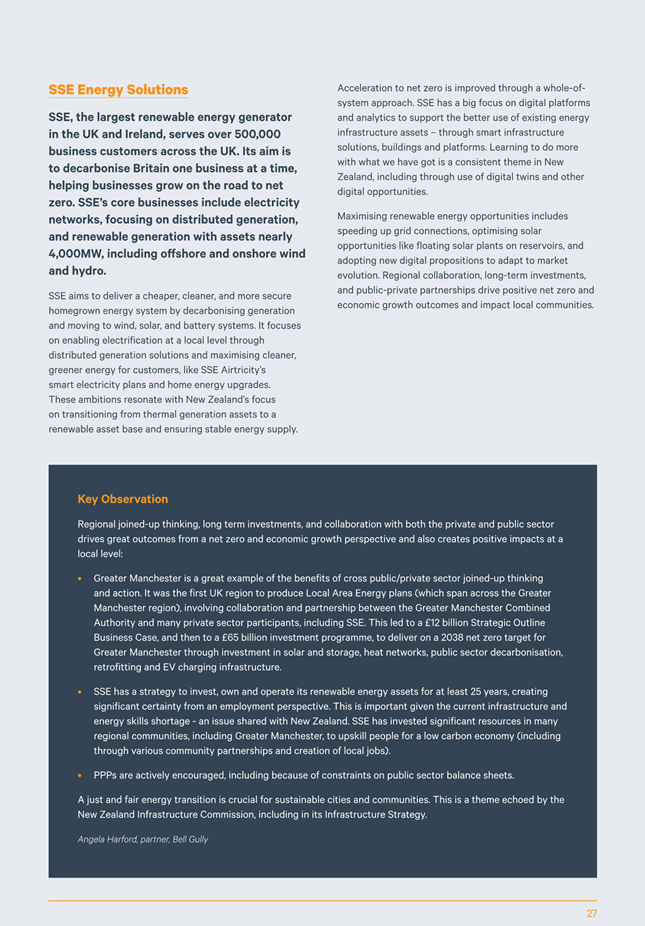 SSE Energy Solutions

SSE, the largest renewable energy generator in the UK and Ireland, serves over 500,000 business customers across the UK. Its aim is to decarbonise Britain one business at a time, helping businesses grow on the road to net zero. SSE's core businesses include electricity networks, focusing on distributed generation, and renewable generation with assets nearly 4,000MW, including offshore and onshore wind and hydro.

SSE aims to deliver a cheaper, cleaner, and more secure homegrown energy system by decarbonising generation and moving to wind, solar, and battery systems. It focuses on enabling electrification at a local level through distributed generation solutions and maximising cleaner, greener energy for customers, like SSE Airtricity's smart electricity plans and home energy upgrades. These ambitions resonate with New Zealand's focus on transitioning from thermal generation assets to a renewable asset base and ensuring stable energy supply.

Acceleration to net zero is improved through a whole-of-system approach. SSE has a big focus on digital platforms and analytics to support the better use of existing energy infrastructure assets – through smart infrastructure solutions, buildings and platforms. Learning to do more with what we have got is a consistent theme in New Zealand, including through use of digital twins and other digital opportunities.

Maximising renewable energy opportunities includes speeding up grid connections, optimising solar opportunities like floating solar plants on reservoirs, and adopting new digital propositions to adapt to market evolution. Regional collaboration, long-term investments, and public-private partnerships drive positive net zero and economic growth outcomes and impact local communities.

Key Observation

Regional joined-up thinking, long term investments, and collaboration with both the private and public sector drives great outcomes from a net zero and economic growth perspective and also creates positive impacts at a local level:

• Greater Manchester is a great example of the benefits of cross public/private sector joined-up thinking and action. It was the first UK region to produce Local Area Energy plans (which span across the Greater Manchester region), involving collaboration and partnership between the Greater Manchester Combined Authority and many private sector participants, including SSE. This led to a £12 billion Strategic Outline Business Case, and then to a £65 billion investment programme, to deliver on a 2038 net zero target for Greater Manchester through investment in solar and storage, heat networks, public sector decarbonisation, retrofitting and EV charging infrastructure.

• SSE has a strategy to invest, own and operate its renewable energy assets for at least 25 years, creating significant certainty from an employment perspective. This is important given the current infrastructure and energy skills shortage - an issue shared with New Zealand. SSE has invested significant resources in many regional communities, including Greater Manchester, to upskill people for a low carbon economy (including through various community partnerships and creation of local jobs).

• PPPs are actively encouraged, including because of constraints on public sector balance sheets.

A just and fair energy transition is crucial for sustainable cities and communities. This is a theme echoed by the New Zealand Infrastructure Commission, including in its Infrastructure Strategy.

Angela Harford, partner, Bell Gully

27